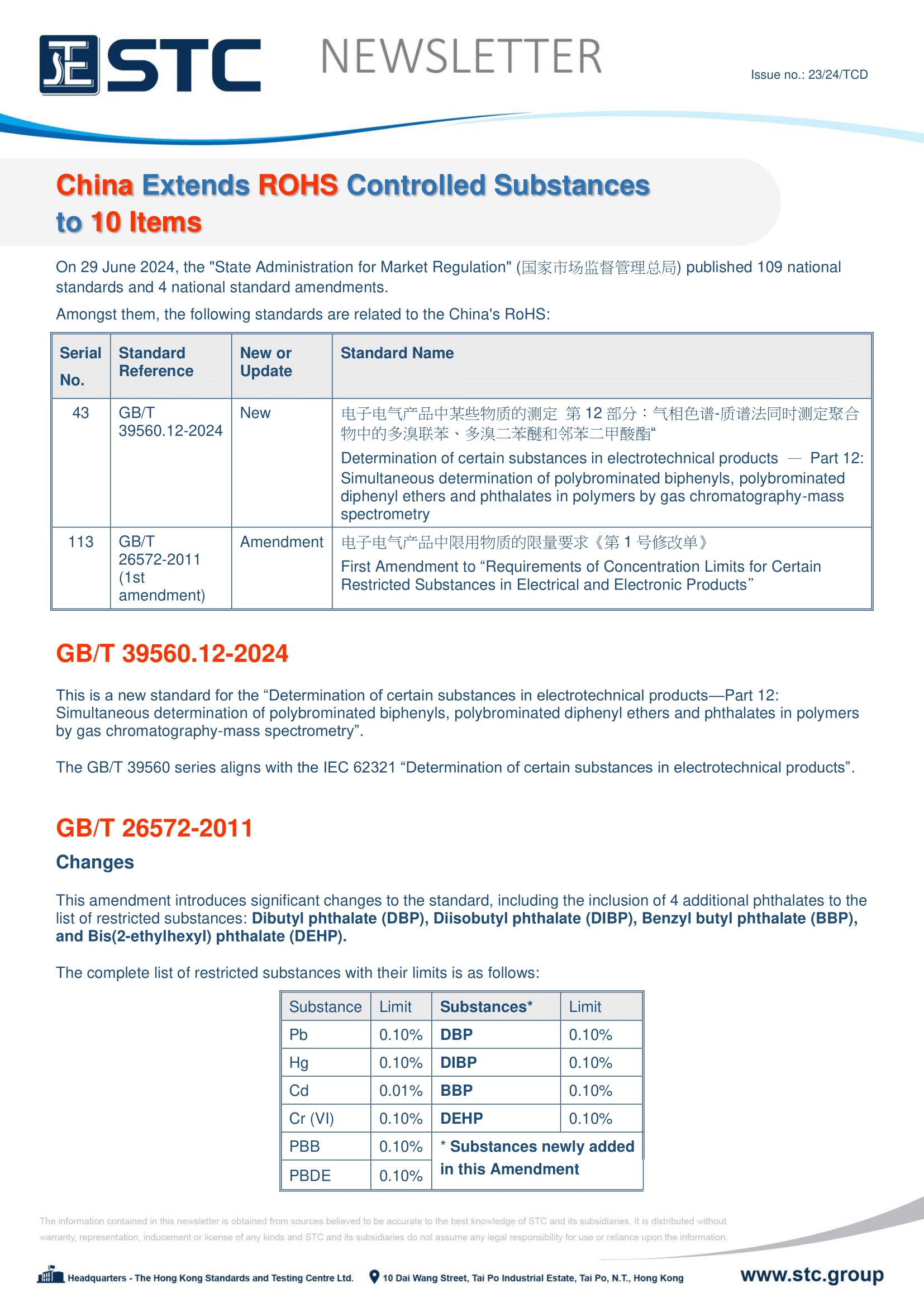 STC NEWSLETTER

Issue no.: 23/24/TCD

China Extends ROHS Controlled Substances to 10 Items

On 29 June 2024, the "State Administration for Market Regulation" (国家市场监督管理总局) published 109 national standards and 4 national standard amendments.

Amongst them, the following standards are related to the China's RoHS:

| Serial No. | Standard Reference | New or Update | Standard Name |
|---|---|---|---|
| 43 | GB/T 39560.12-2024 | New | 电子电气产品中某些物质的测定 第 12 部分：气相色谱-质谱法同时测定聚合物中的多溴联苯、多溴二苯醚和邻苯二甲酸酯“ Determination of certain substances in electrotechnical products — Part 12: Simultaneous determination of polybrominated biphenyls, polybrominated diphenyl ethers and phthalates in polymers by gas chromatography-mass spectrometry |
| 113 | GB/T 26572-2011 (1st amendment) | Amendment | 电子电气产品中限用物质的限量要求《第 1 号修改单》 First Amendment to “Requirements of Concentration Limits for Certain Restricted Substances in Electrical and Electronic Products” |

GB/T 39560.12-2024

This is a new standard for the “Determination of certain substances in electrotechnical products—Part 12: Simultaneous determination of polybrominated biphenyls, polybrominated diphenyl ethers and phthalates in polymers by gas chromatography-mass spectrometry”.

The GB/T 39560 series aligns with the IEC 62321 “Determination of certain substances in electrotechnical products”.

GB/T 26572-2011

Changes

This amendment introduces significant changes to the standard, including the inclusion of 4 additional phthalates to the list of restricted substances: Dibutyl phthalate (DBP), Diisobutyl phthalate (DIBP), Benzyl butyl phthalate (BBP), and Bis(2-ethylhexyl) phthalate (DEHP).

The complete list of restricted substances with their limits is as follows:

| Substance | Limit | Substances* | Limit |
|---|---|---|---|
| Pb | 0.10% | DBP | 0.10% |
| Hg | 0.10% | DIBP | 0.10% |
| Cd | 0.01% | BBP | 0.10% |
| Cr (VI) | 0.10% | DEHP | 0.10% |
| PBB | 0.10% | * Substances newly added in this Amendment | |
| PBDE | 0.10% | | |

The information contained in this newsletter is obtained from sources believed to be accurate to the best knowledge of STC and its subsidiaries. It is distributed without warranty, representation, inducement or license of any kinds and STC and its subsidiaries do not assume any legal responsibility for use or reliance upon the information.

Headquarters - The Hong Kong Standards and Testing Centre Ltd. 10 Dai Wang Street, Tai Po Industrial Estate, Tai Po, N.T., Hong Kong www.stc.group